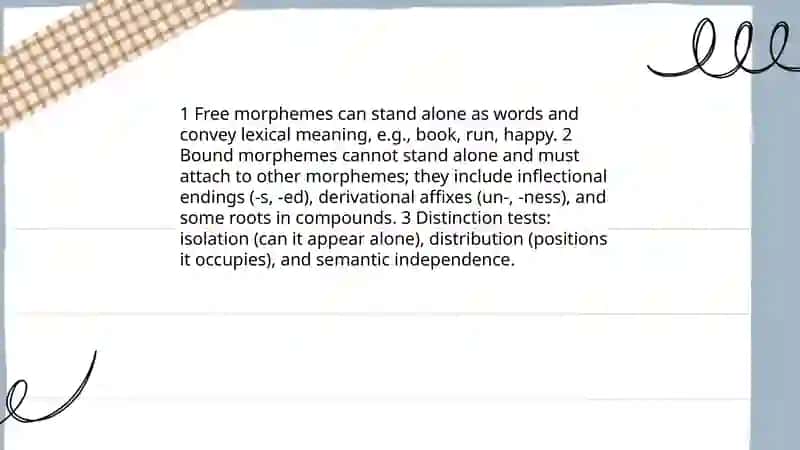 1 Free morphemes can stand alone as words and convey lexical meaning, e.g., book, run, happy. 2 Bound morphemes cannot stand alone and must attach to other morphemes; they include inflectional endings (-s, -ed), derivational affixes (un-, -ness), and some roots in compounds. 3 Distinction tests: isolation (can it appear alone), distribution (positions it occupies), and semantic independence.